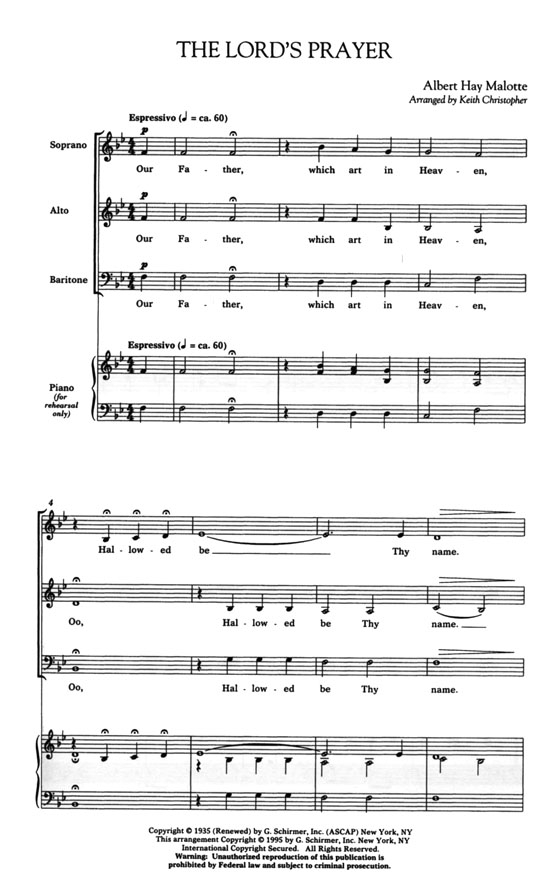 THE LORD'S PRAYER

Albert Hay Malotte
Arranged by Keith Christopher

Espressivo (♩ = ca. 60)

Soprano
p
Our Fa - ther, which art in Heav - en,

Alto
p
Our Fa - ther, which art in Heav - en,

Baritone
p
Our Fa - ther, which art in Heav - en,

Espressivo (♩ = ca. 60)

Piano (for rehearsal only)

4
Hal - low - ed be Thy name.

Oo, Hal - low - ed be Thy name.

Oo, Hal - low - ed be Thy name.

Copyright © 1935 (Renewed) by G. Schirmer, Inc. (ASCAP) New York, NY
This arrangement Copyright © 1995 by G. Schirmer, Inc. New York, NY
International Copyright Secured. All Rights Reserved.
Warning: Unauthorized reproduction of this publication is prohibited by Federal law and subject to criminal prosecution.